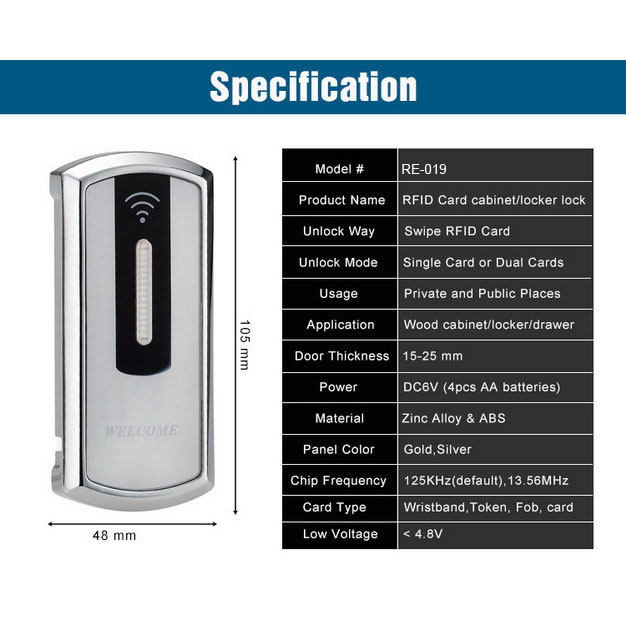 Specification

WELCOME

105 mm

48 mm

| Model # | RE-019 |
|---|---|
| Product Name | RFID Card cabinet/locker lock |
| Unlock Way | Swipe RFID Card |
| Unlock Mode | Single Card or Dual Cards |
| Usage | Private and Public Places |
| Application | Wood cabinet/locker/drawer |
| Door Thickness | 15-25 mm |
| Power | DC6V (4pcs AA batteries) |
| Material | Zinc Alloy & ABS |
| Panel Color | Gold,Silver |
| Chip Frequency | 125KHz(default),13.56MHz |
| Card Type | Wristband,Token, Fob, card |
| Low Voltage | < 4.8V |